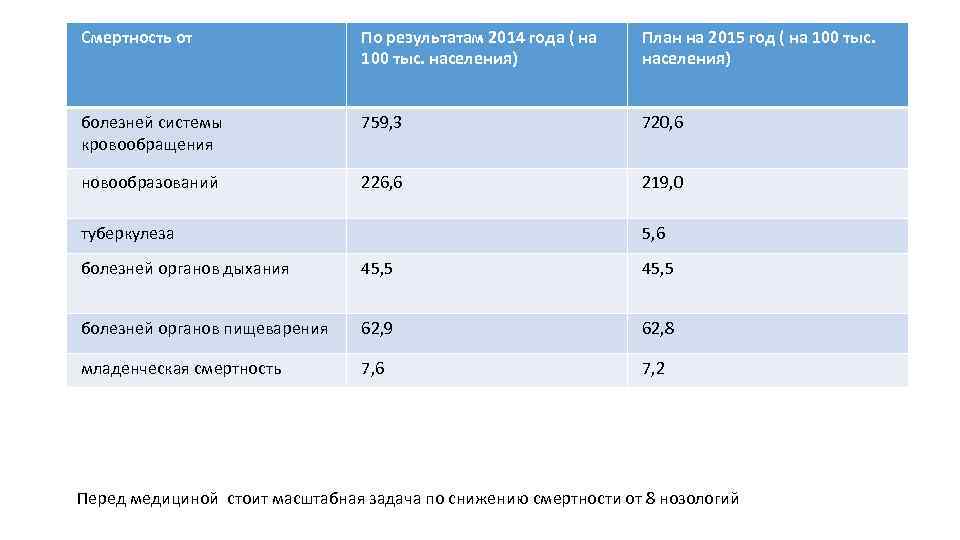 | Смертность от | По результатам 2014 года ( на 100 тыс. населения) | План на 2015 год ( на 100 тыс. населения) |
|---|---|---|
| болезней системы кровообращения | 759,3 | 720,6 |
| новообразований | 226,6 | 219,0 |
| туберкулеза | | 5,6 |
| болезней органов дыхания | 45,5 | 45,5 |
| болезней органов пищеварения | 62,9 | 62,8 |
| младенческая смертность | 7,6 | 7,2 |

Перед медициной стоит масштабная задача по снижению смертности от 8 нозологий